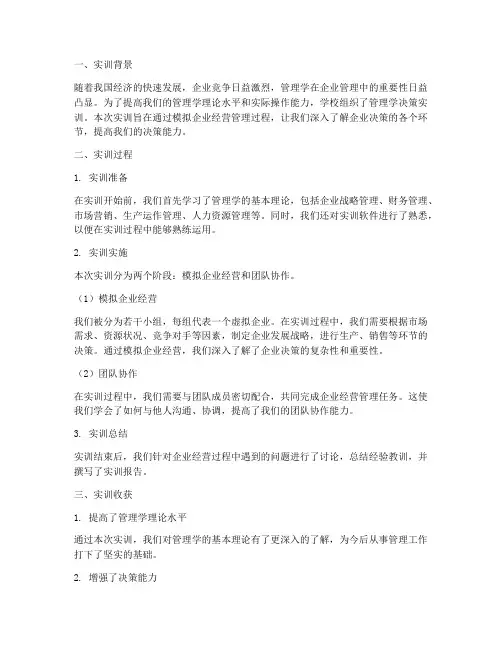 一、实训背景

随着我国经济的快速发展，企业竞争日益激烈，管理学在企业管理中的重要性日益凸显。为了提高我们的管理学理论水平和实际操作能力，学校组织了管理学决策实训。本次实训旨在通过模拟企业经营管理过程，让我们深入了解企业决策的各个环节，提高我们的决策能力。

二、实训过程

1. 实训准备

在实训开始前，我们首先学习了管理学的基本理论，包括企业战略管理、财务管理、市场营销、生产运作管理、人力资源管理等。同时，我们还对实训软件进行了熟悉，以便在实训过程中能够熟练运用。

2. 实训实施

本次实训分为两个阶段：模拟企业经营和团队协作。

（1）模拟企业经营

我们被分为若干小组，每组代表一个虚拟企业。在实训过程中，我们需要根据市场需求、资源状况、竞争对手等因素，制定企业发展战略，进行生产、销售等环节的决策。通过模拟企业经营，我们深入了解了企业决策的复杂性和重要性。

（2）团队协作

在实训过程中，我们需要与团队成员密切配合，共同完成企业经营管理任务。这使我们学会了如何与他人沟通、协调，提高了我们的团队协作能力。

3. 实训总结

实训结束后，我们针对企业经营过程中遇到的问题进行了讨论，总结经验教训，并撰写了实训报告。

三、实训收获

1. 提高了管理学理论水平

通过本次实训，我们对管理学的基本理论有了更深入的了解，为今后从事管理工作打下了坚实的基础。

2. 增强了决策能力